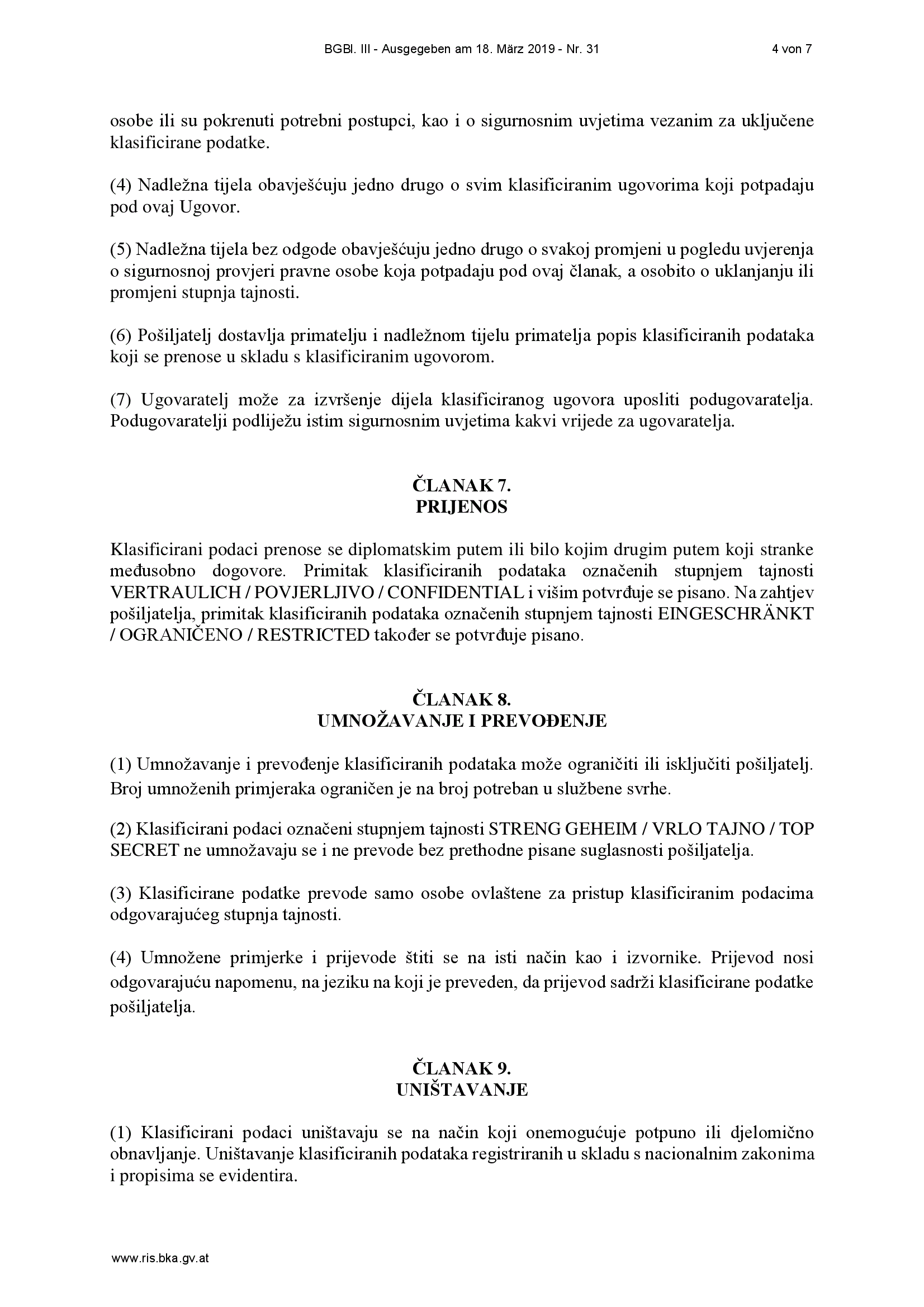 BGBl. III - Ausgegeben am 18. März 2019 - Nr. 31 4 von 7

osobe ili su pokrenuti potrebni postupci, kao i o sigurnosnim uvjetima vezanim za uključene klasificirane podatke.

(4) Nadležna tijela obavješćuju jedno drugo o svim klasificiranim ugovorima koji potpadaju pod ovaj Ugovor.

(5) Nadležna tijela bez odgode obavješćuju jedno drugo o svakoj promjeni u pogledu uvjerenja o sigurnosnoj provjeri pravne osobe koja potpadaju pod ovaj članak, a osobito o uklanjanju ili promjeni stupnja tajnosti.

(6) Pošiljatelj dostavlja primatelju i nadležnom tijelu primatelja popis klasificiranih podataka koji se prenose u skladu s klasificiranim ugovorom.

(7) Ugovaratelj može za izvršenje dijela klasificiranog ugovora uposliti podugovaratelja. Podugovaratelji podliježu istim sigurnosnim uvjetima kakvi vrijede za ugovaratelja.

ČLANAK 7.
PRIJENOS

Klasificirani podaci prenose se diplomatskim putem ili bilo kojim drugim putem koji stranke međusobno dogovore. Primitak klasificiranih podataka označenih stupnjem tajnosti VERTRAULICH / POVJERLJIVO / CONFIDENTIAL i višim potvrđuje se pisano. Na zahtjev pošiljatelja, primitak klasificiranih podataka označenih stupnjem tajnosti EINGESCHRÄNKT / OGRANIČENO / RESTRICTED također se potvrđuje pisano.

ČLANAK 8.
UMNOŽAVANJE I PREVOĐENJE

(1) Umnožavanje i prevođenje klasificiranih podataka može ograničiti ili isključiti pošiljatelj. Broj umnoženih primjeraka ograničen je na broj potreban u službene svrhe.

(2) Klasificirani podaci označeni stupnjem tajnosti STRENG GEHEIM / VRLO TAJNO / TOP SECRET ne umnožavaju se i ne prevode bez prethodne pisane suglasnosti pošiljatelja.

(3) Klasificirane podatke prevode samo osobe ovlaštene za pristup klasificiranim podacima odgovarajućeg stupnja tajnosti.

(4) Umnožene primjerke i prijevode štiti se na isti način kao i izvornike. Prijevod nosi odgovarajuću napomenu, na jeziku na koji je preveden, da prijevod sadrži klasificirane podatke pošiljatelja.

ČLANAK 9.
UNIŠTAVANJE

(1) Klasificirani podaci uništavaju se na način koji onemogućuje potpuno ili djelomično obnavljanje. Uništavanje klasificiranih podataka registriranih u skladu s nacionalnim zakonima i propisima se evidentira.

www.ris.bka.gv.at